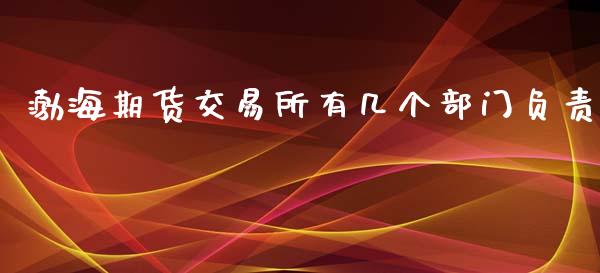 渤海期货交易所有几个部门负责